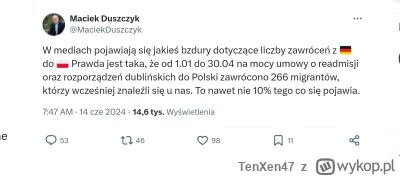 Maciek Duszczyk
@MaciekDuszczyk

W mediach pojawiają się jakieś bzdury dotyczące liczby zawróceń z 🇩🇪 do 🇵🇱 Prawda jest taka, że od 1.01 do 30.04 na mocy umowy o readmisji oraz rozporządzeń dublińskich do Polski zawrócono 266 migrantów, którzy wcześniej znaleźli się u nas. To nawet nie 10% tego co się pojawia.

7:47 AM · 14 cze 2024 · 14,6 tys. Wyświetlenia

53 46 98 11

ne

TenXen47 z wykop.pl